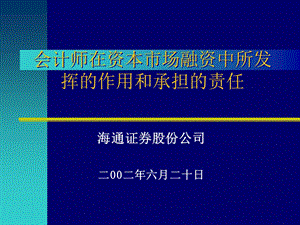 会计师在资本市场融资中所发挥的作用和承担的责任

海通证券股份公司

二00二年六月二十日